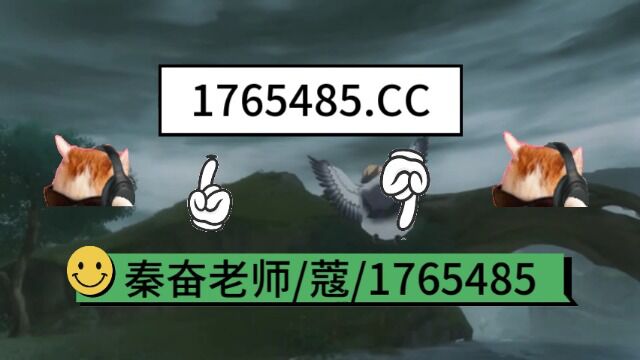 1765485.CC

秦奋老师/蔻/1765485